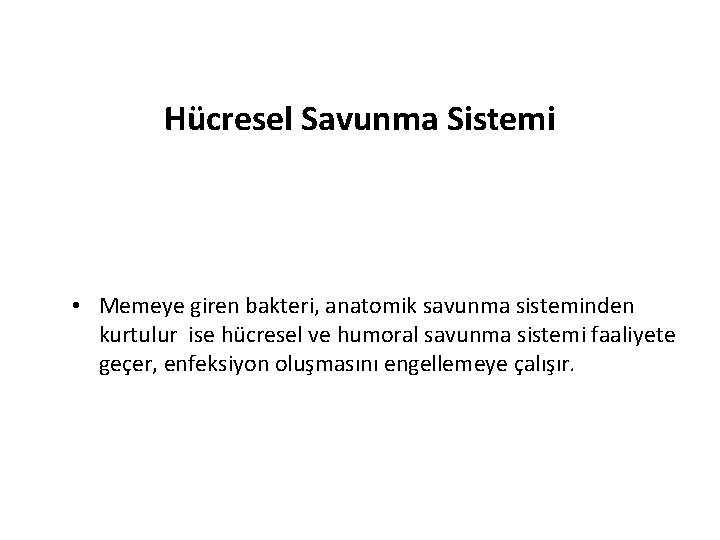 Hücresel Savunma Sistemi

• Memeye giren bakteri, anatomik savunma sisteminden kurtulur ise hücresel ve humoral savunma sistemi faaliyete geçer, enfeksiyon oluşmasını engellemeye çalışır.